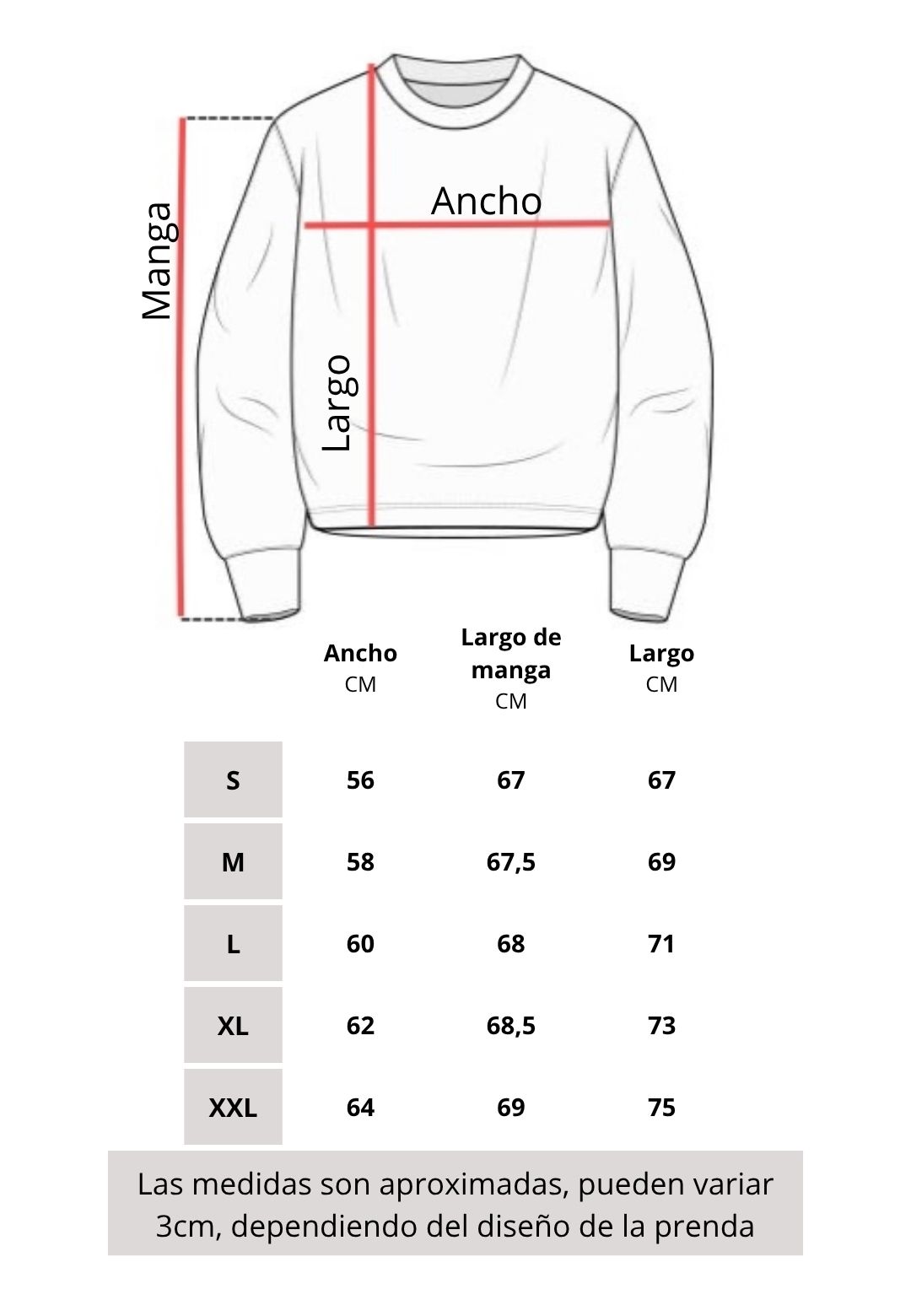 Manga

Ancho

Largo

|  | Ancho CM | Largo de manga CM | Largo CM |
|---|---|---|---|
| S | 56 | 67 | 67 |
| M | 58 | 67,5 | 69 |
| L | 60 | 68 | 71 |
| XL | 62 | 68,5 | 73 |
| XXL | 64 | 69 | 75 |

Las medidas son aproximadas, pueden variar 3cm, dependiendo del diseño de la prenda